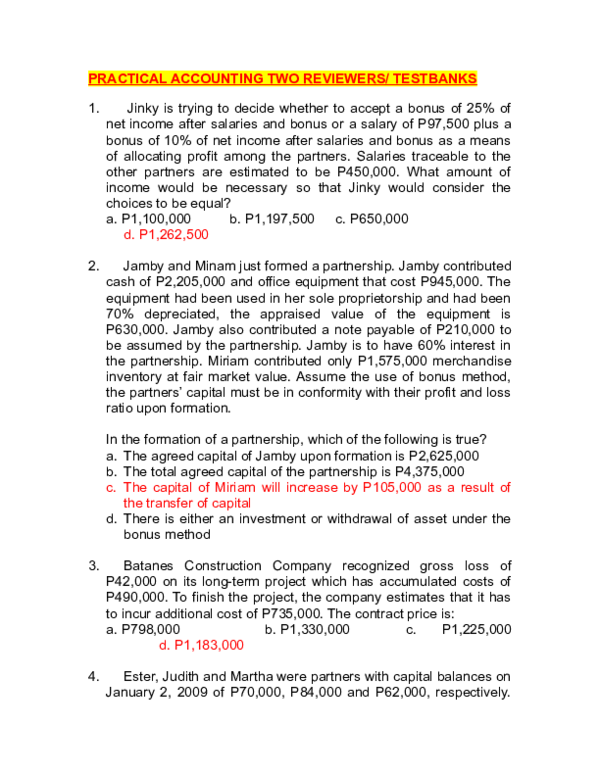 PRACTICAL ACCOUNTING TWO REVIEWERS/ TESTBANKS

1. Jinky is trying to decide whether to accept a bonus of 25% of net income after salaries and bonus or a salary of P97,500 plus a bonus of 10% of net income after salaries and bonus as a means of allocating profit among the partners. Salaries traceable to the other partners are estimated to be P450,000. What amount of income would be necessary so that Jinky would consider the choices to be equal?
a. P1,100,000 b. P1,197,500 c. P650,000
d. P1,262,500

2. Jamby and Minam just formed a partnership. Jamby contributed cash of P2,205,000 and office equipment that cost P945,000. The equipment had been used in her sole proprietorship and had been 70% depreciated, the appraised value of the equipment is P630,000. Jamby also contributed a note payable of P210,000 to be assumed by the partnership. Jamby is to have 60% interest in the partnership. Miriam contributed only P1,575,000 merchandise inventory at fair market value. Assume the use of bonus method, the partners' capital must be in conformity with their profit and loss ratio upon formation.

In the formation of a partnership, which of the following is true?
a. The agreed capital of Jamby upon formation is P2,625,000
b. The total agreed capital of the partnership is P4,375,000
c. The capital of Miriam will increase by P105,000 as a result of the transfer of capital
d. There is either an investment or withdrawal of asset under the bonus method

3. Batanes Construction Company recognized gross loss of P42,000 on its long-term project which has accumulated costs of P490,000. To finish the project, the company estimates that it has to incur additional cost of P735,000. The contract price is:
a. P798,000 b. P1,330,000 c. P1,225,000
d. P1,183,000

4. Ester, Judith and Martha were partners with capital balances on January 2, 2009 of P70,000, P84,000 and P62,000, respectively.